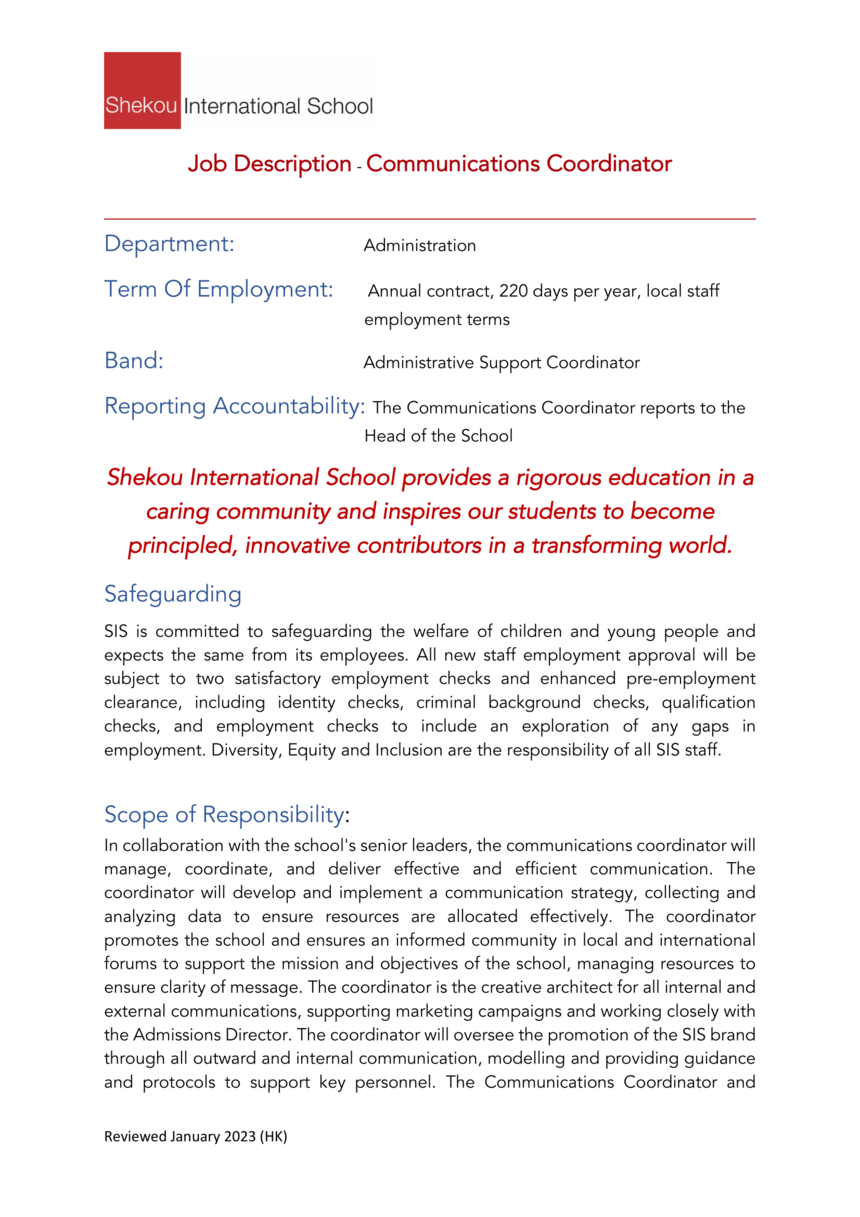 Shekou International School

Job Description - Communications Coordinator

Department: Administration

Term Of Employment: Annual contract, 220 days per year, local staff employment terms

Band: Administrative Support Coordinator

Reporting Accountability: The Communications Coordinator reports to the Head of the School

Shekou International School provides a rigorous education in a caring community and inspires our students to become principled, innovative contributors in a transforming world.

Safeguarding

SIS is committed to safeguarding the welfare of children and young people and expects the same from its employees. All new staff employment approval will be subject to two satisfactory employment checks and enhanced pre-employment clearance, including identity checks, criminal background checks, qualification checks, and employment checks to include an exploration of any gaps in employment. Diversity, Equity and Inclusion are the responsibility of all SIS staff.

Scope of Responsibility:

In collaboration with the school's senior leaders, the communications coordinator will manage, coordinate, and deliver effective and efficient communication. The coordinator will develop and implement a communication strategy, collecting and analyzing data to ensure resources are allocated effectively. The coordinator promotes the school and ensures an informed community in local and international forums to support the mission and objectives of the school, managing resources to ensure clarity of message. The coordinator is the creative architect for all internal and external communications, supporting marketing campaigns and working closely with the Admissions Director. The coordinator will oversee the promotion of the SIS brand through all outward and internal communication, modelling and providing guidance and protocols to support key personnel. The Communications Coordinator and

Reviewed January 2023 (HK)